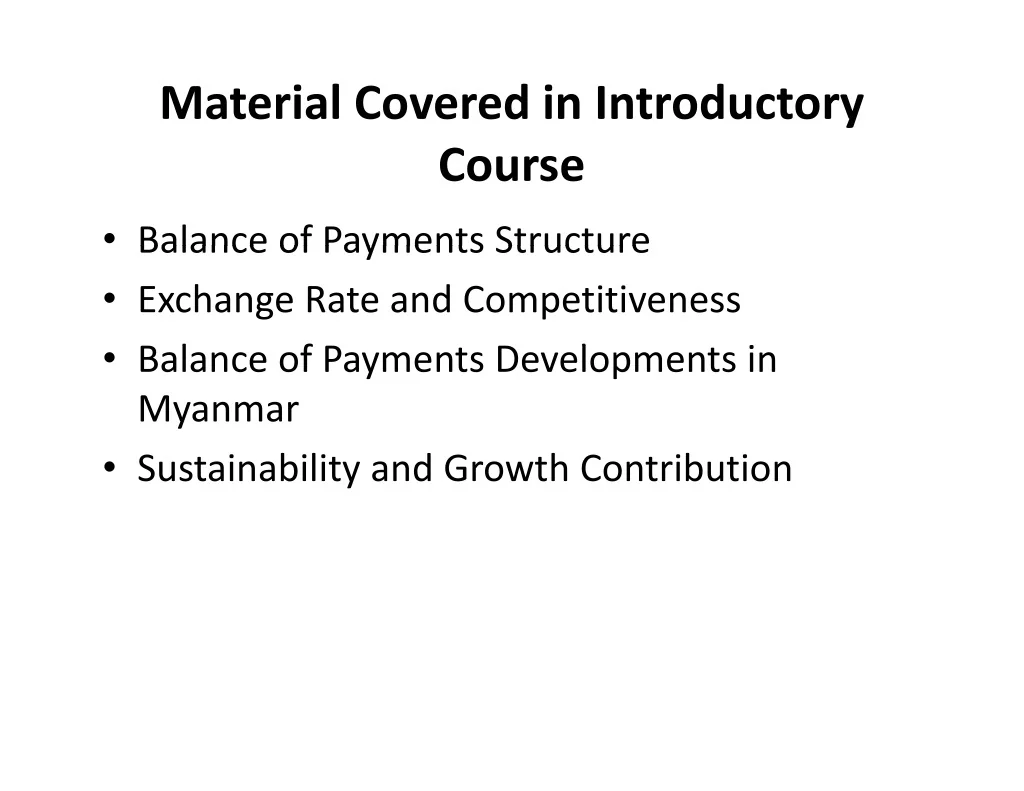 Material Covered in Introductory Course

• Balance of Payments Structure
• Exchange Rate and Competitiveness
• Balance of Payments Developments in Myanmar
• Sustainability and Growth Contribution